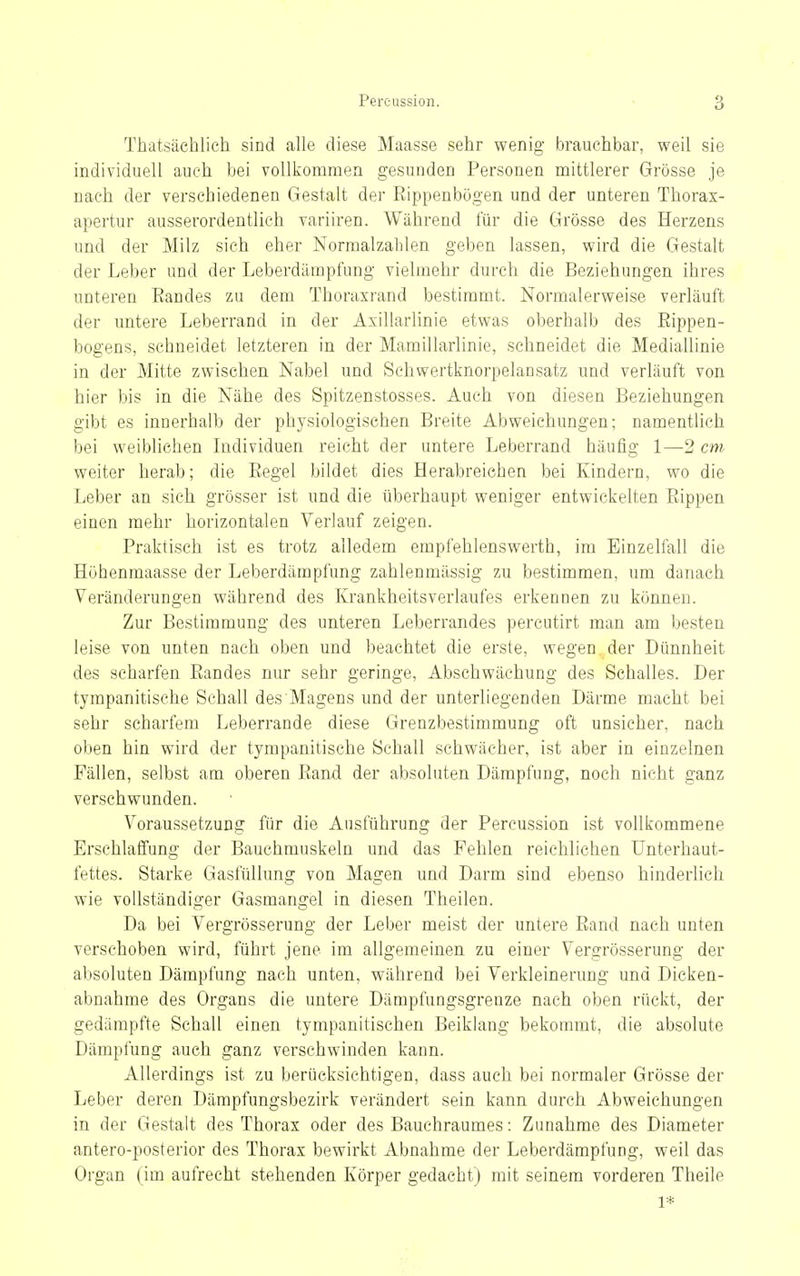 Percussion. 3

Thatsächlich sind alle diese Maasse sehr wenig brauchbar, weil sie individuell auch bei vollkommen gesunden Personen mittlerer Grösse je nach der verschiedenen Gestalt der Rippenbögen und der unteren Thoraxapertur ausserordentlich variiren. Während für die Grösse des Herzens und der Milz sich eher Normalzahlen geben lassen, wird die Gestalt der Leber und der Leberdämpfung vielmehr durch die Beziehungen ihres unteren Randes zu dem Thoraxrand bestimmt. Normalerweise verläuft der untere Leberrand in der Axillarlinie etwas oberhalb des Rippenbogens, schneidet letzteren in der Mamillarlinie, schneidet die Mediallinie in der Mitte zwischen Nabel und Schwertknorpelansatz und verläuft von hier bis in die Nähe des Spitzenstosses. Auch von diesen Beziehungen gibt es innerhalb der physiologischen Breite Abweichungen; namentlich bei weiblichen Individuen reicht der untere Leberrand häufig 1—2 cm weiter herab; die Regel bildet dies Herabreichen bei Kindern, wo die Leber an sich grösser ist und die überhaupt weniger entwickelten Rippen einen mehr horizontalen Verlauf zeigen.

Praktisch ist es trotz alledem empfehlenswerth, im Einzelfall die Höhenmaasse der Leberdämpfung zahlenmässig zu bestimmen, um danach Veränderungen während des Krankheitsverlaufes erkennen zu können.

Zur Bestimmung des unteren Leberrandes percutirt man am besten leise von unten nach oben und beachtet die erste, wegen der Dünnheit des scharfen Randes nur sehr geringe, Abschwächung des Schalles. Der tympanitische Schall des Magens und der unterliegenden Därme macht bei sehr scharfem Leberrande diese Grenzbestimmung oft unsicher, nach oben hin wird der tympanitische Schall schwächer, ist aber in einzelnen Fällen, selbst am oberen Rand der absoluten Dämpfung, noch nicht ganz verschwunden.

Voraussetzung für die Ausführung der Percussion ist vollkommene Erschlaffung der Bauchmuskeln und das Fehlen reichlichen Unterhautfettes. Starke Gasfüllung von Magen und Darm sind ebenso hinderlich wie vollständiger Gasmangel in diesen Theilen.

Da bei Vergrösserung der Leber meist der untere Rand nach unten verschoben wird, führt jene im allgemeinen zu einer Vergrösserung der absoluten Dämpfung nach unten, während bei Verkleinerung und Dickenabnahme des Organs die untere Dämpfungsgrenze nach oben rückt, der gedämpfte Schall einen tympanitischen Beiklang bekommt, die absolute Dämpfung auch ganz verschwinden kann.

Allerdings ist zu berücksichtigen, dass auch bei normaler Grösse der Leber deren Dämpfungsbezirk verändert sein kann durch Abweichungen in der Gestalt des Thorax oder des Bauchraumes: Zunahme des Diameter antero-posterior des Thorax bewirkt Abnahme der Leberdämpfung, weil das Organ (im aufrecht stehenden Körper gedacht) mit seinem vorderen Theile

1*